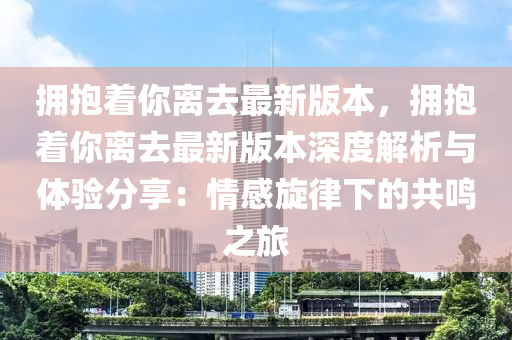 拥抱着你离去最新版本，拥抱着你离去最新版本深度解析与体验分享：情感旋律下的共鸣之旅